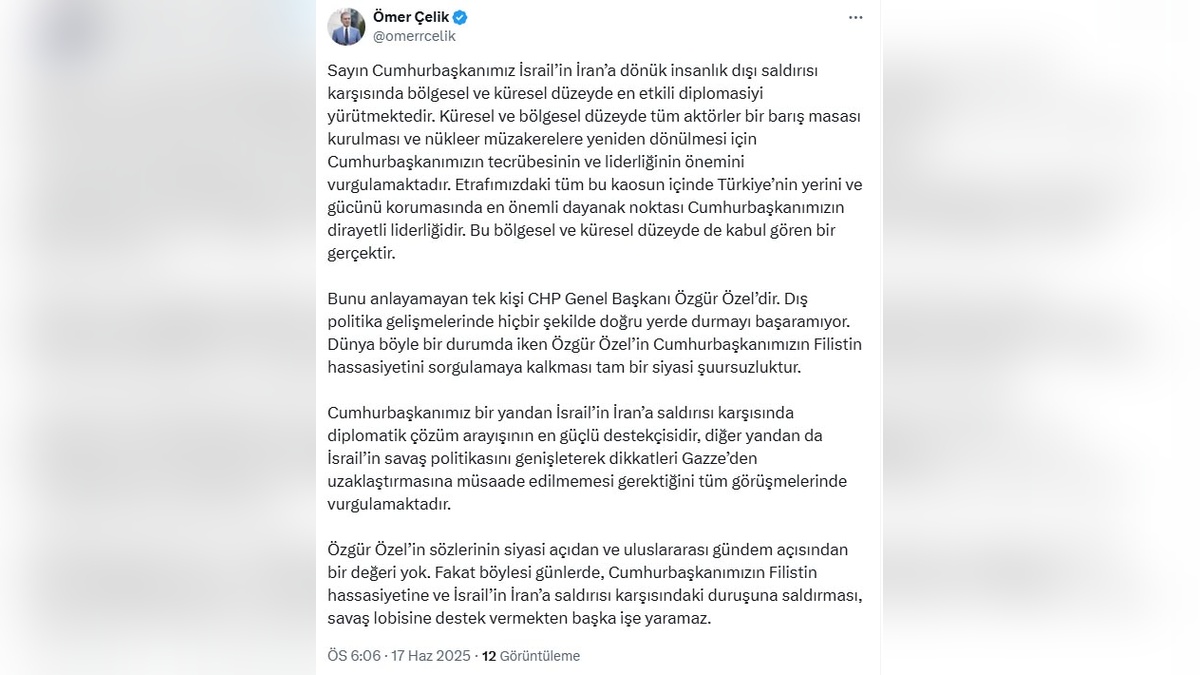 Ömer Çelik
@omerrcelik

Sayın Cumhurbaşkanımız İsrail'in İran'a dönük insanlık dışı saldırısı karşısında bölgesel ve küresel düzeyde en etkili diplomasiyi yürütmektedir. Küresel ve bölgesel düzeyde tüm aktörler bir barış masası kurulması ve nükleer müzakerelere yeniden dönülmesi için Cumhurbaşkanımızın tecrübesinin ve liderliğinin önemini vurgulamaktadır. Etrafımızdaki tüm bu kaosun içinde Türkiye'nin yerini ve gücünü korumasında en önemli dayanak noktası Cumhurbaşkanımızın dirayetli liderliğidir. Bu bölgesel ve küresel düzeyde de kabul gören bir gerçektir.

Bunu anlayamayan tek kişi CHP Genel Başkanı Özgür Özel'dir. Dış politika gelişmelerinde hiçbir şekilde doğru yerde durmayı başaramıyor. Dünya böyle bir durumda iken Özgür Özel'in Cumhurbaşkanımızın Filistin hassasiyetini sorgulamaya kalkması tam bir siyasi şuursuzluktur.

Cumhurbaşkanımız bir yandan İsrail'in İran'a saldırısı karşısında diplomatik çözüm arayışının en güçlü destekçisidir, diğer yandan da İsrail'in savaş politikasını genişleterek dikkatleri Gazze'den uzaklaştırmasına müsaade edilmemesi gerektiğini tüm görüşmelerinde vurgulamaktadır.

Özgür Özel'in sözlerinin siyasi açıdan ve uluslararası gündem açısından bir değeri yok. Fakat böylesi günlerde, Cumhurbaşkanımızın Filistin hassasiyetine ve İsrail'in İran'a saldırısı karşısındaki duruşuna saldırması, savaş lobisine destek vermekten başka işe yaramaz.

ÖS 6:06 · 17 Haz 2025 · 12 Görüntüleme